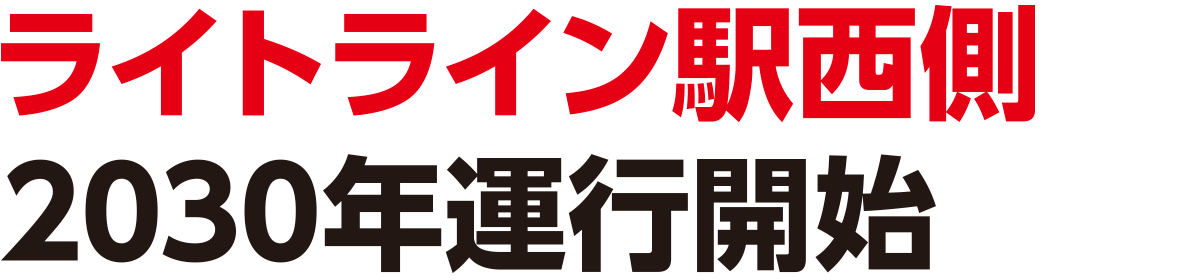 ライトライン駅西側
2030年運行開始